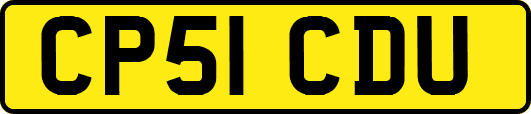 CP51 CDU